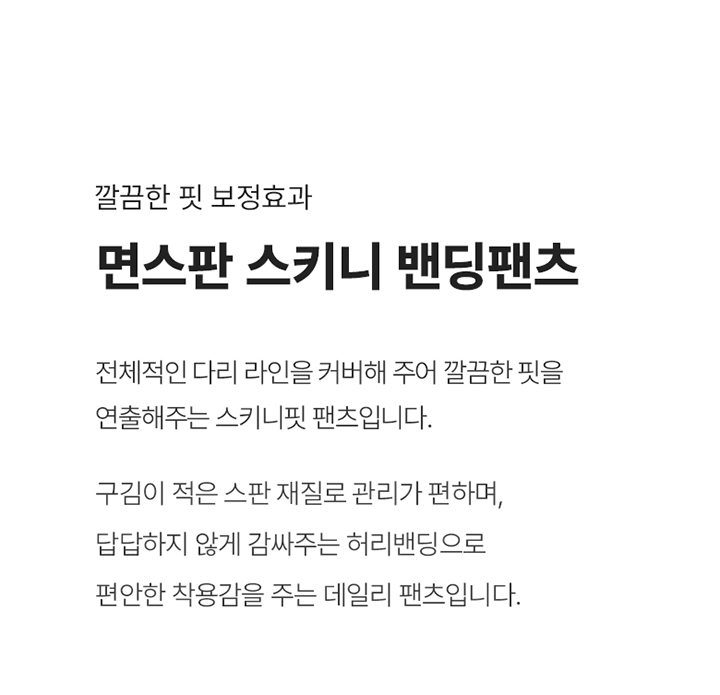 깔끔한 핏 보정효과

면스판 스키니 밴딩팬츠

전체적인 다리 라인을 커버해 주어 깔끔한 핏을 연출해주는 스키니핏 팬츠입니다.

구김이 적은 스판 재질로 관리가 편하며, 답답하지 않게 감싸주는 허리밴딩으로 편안한 착용감을 주는 데일리 팬츠입니다.